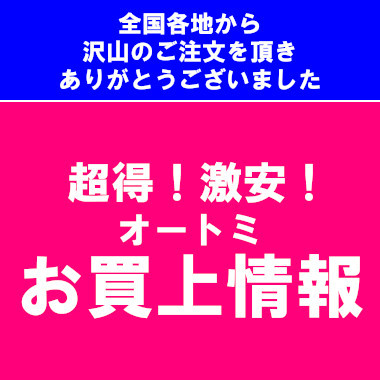 全国各地から
沢山のご注文を頂き
ありがとうございました

超得！激安！
オートミ
お買上情報